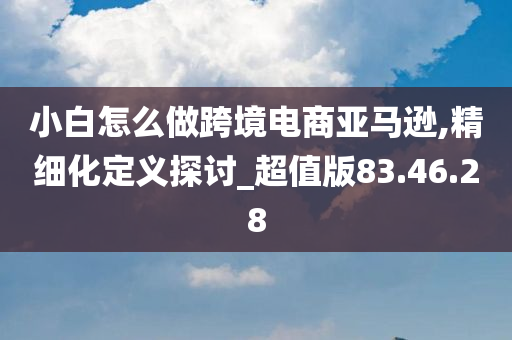 小白怎么做跨境电商亚马逊,精细化定义探讨_超值版83.46.28